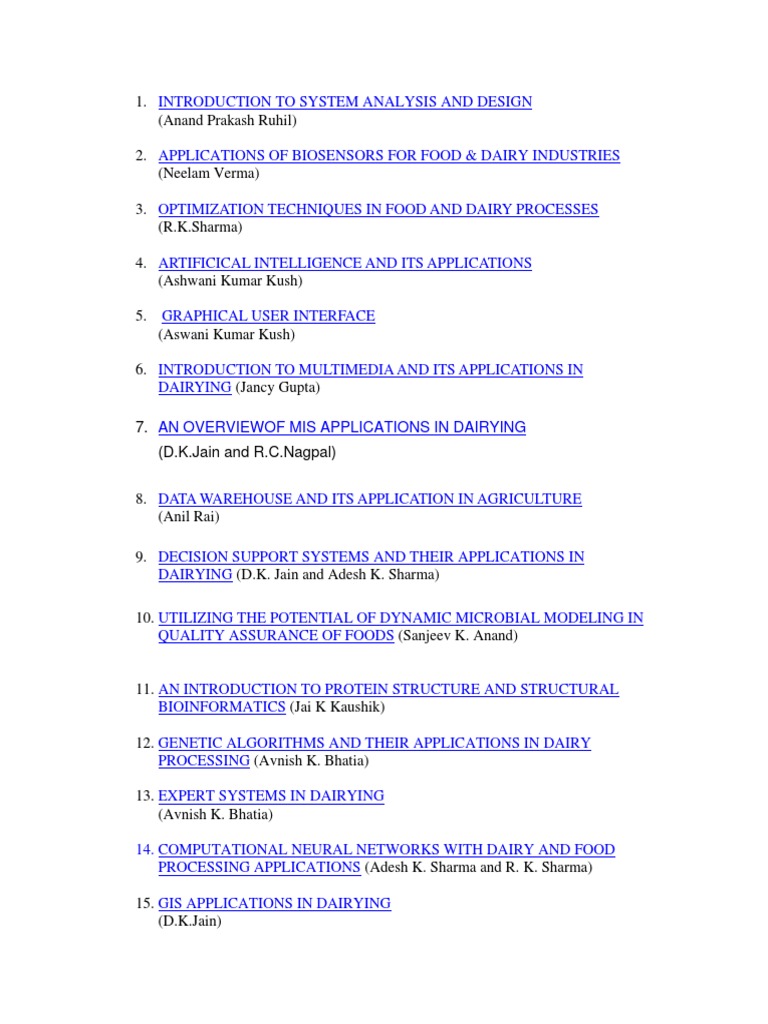 1. INTRODUCTION TO SYSTEM ANALYSIS AND DESIGN (Anand Prakash Ruhil)

2. APPLICATIONS OF BIOSENSORS FOR FOOD & DAIRY INDUSTRIES (Neelam Verma)

3. OPTIMIZATION TECHNIQUES IN FOOD AND DAIRY PROCESSES (R.K.Sharma)

4. ARTIFICICAL INTELLIGENCE AND ITS APPLICATIONS (Ashwani Kumar Kush)

5. GRAPHICAL USER INTERFACE (Aswani Kumar Kush)

6. INTRODUCTION TO MULTIMEDIA AND ITS APPLICATIONS IN DAIRYING (Jancy Gupta)

7. AN OVERVIEWOF MIS APPLICATIONS IN DAIRYING (D.K.Jain and R.C.Nagpal)

8. DATA WAREHOUSE AND ITS APPLICATION IN AGRICULTURE (Anil Rai)

9. DECISION SUPPORT SYSTEMS AND THEIR APPLICATIONS IN DAIRYING (D.K. Jain and Adesh K. Sharma)

10. UTILIZING THE POTENTIAL OF DYNAMIC MICROBIAL MODELING IN QUALITY ASSURANCE OF FOODS (Sanjeev K. Anand)

11. AN INTRODUCTION TO PROTEIN STRUCTURE AND STRUCTURAL BIOINFORMATICS (Jai K Kaushik)

12. GENETIC ALGORITHMS AND THEIR APPLICATIONS IN DAIRY PROCESSING (Avnish K. Bhatia)

13. EXPERT SYSTEMS IN DAIRYING (Avnish K. Bhatia)

14. COMPUTATIONAL NEURAL NETWORKS WITH DAIRY AND FOOD PROCESSING APPLICATIONS (Adesh K. Sharma and R. K. Sharma)

15. GIS APPLICATIONS IN DAIRYING (D.K.Jain)